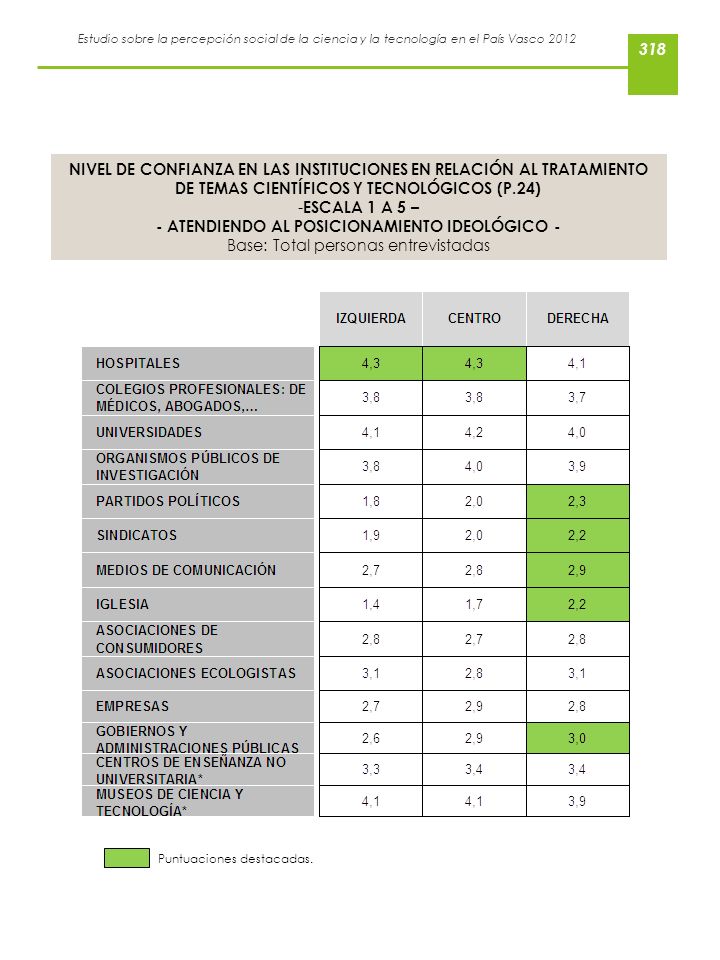 Estudio sobre la percepción social de la ciencia y la tecnología en el País Vasco 2012

318

NIVEL DE CONFIANZA EN LAS INSTITUCIONES EN RELACIÓN AL TRATAMIENTO DE TEMAS CIENTÍFICOS Y TECNOLÓGICOS (P.24)
-ESCALA 1 A 5 –
- ATENDIENDO AL POSICIONAMIENTO IDEOLÓGICO -
Base: Total personas entrevistadas

| | IZQUIERDA | CENTRO | DERECHA |
|---|---|---|---|
| HOSPITALES | 4,3 | 4,3 | 4,1 |
| COLEGIOS PROFESIONALES: DE MÉDICOS, ABOGADOS,... | 3,8 | 3,8 | 3,7 |
| UNIVERSIDADES | 4,1 | 4,2 | 4,0 |
| ORGANISMOS PÚBLICOS DE INVESTIGACIÓN | 3,8 | 4,0 | 3,9 |
| PARTIDOS POLÍTICOS | 1,8 | 2,0 | 2,3 |
| SINDICATOS | 1,9 | 2,0 | 2,2 |
| MEDIOS DE COMUNICACIÓN | 2,7 | 2,8 | 2,9 |
| IGLESIA | 1,4 | 1,7 | 2,2 |
| ASOCIACIONES DE CONSUMIDORES | 2,8 | 2,7 | 2,8 |
| ASOCIACIONES ECOLOGISTAS | 3,1 | 2,8 | 3,1 |
| EMPRESAS | 2,7 | 2,9 | 2,8 |
| GOBIERNOS Y ADMINISTRACIONES PÚBLICAS | 2,6 | 2,9 | 3,0 |
| CENTROS DE ENSEÑANZA NO UNIVERSITARIA* | 3,3 | 3,4 | 3,4 |
| MUSEOS DE CIENCIA Y TECNOLOGÍA* | 4,1 | 4,1 | 3,9 |

Puntuaciones destacadas.